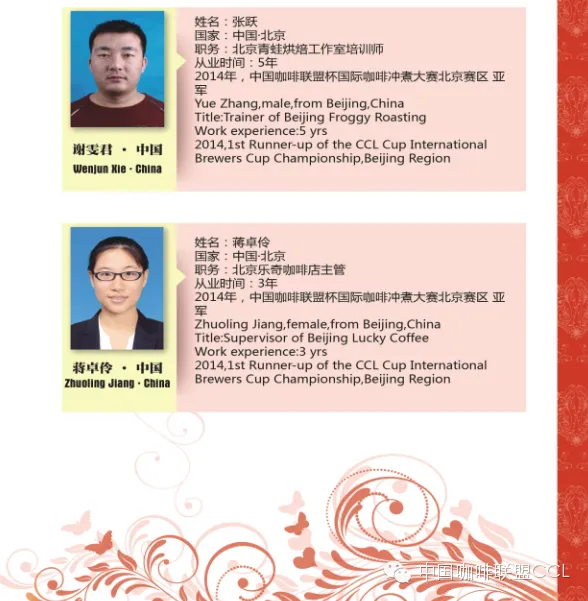 谢雯君 · 中国
Wenjun Xie · China

姓名：张跃
国家：中国·北京
职务：北京青蛙烘焙工作室培训师
从业时间：5年
2014年，中国咖啡联盟杯国际咖啡冲煮大赛北京赛区 亚军
Yue Zhang,male,from Beijing,China
Title:Trainer of Beijing Froggy Roasting
Work experience:5 yrs
2014,1st Runner-up of the CCL Cup International Brewers Cup Championship,Beijing Region

蒋卓伶 · 中国
Zhuoling Jiang · China

姓名：蒋卓伶
国家：中国·北京
职务：北京乐奇咖啡店主管
从业时间：3年
2014年，中国咖啡联盟杯国际咖啡冲煮大赛北京赛区 亚军
Zhuoling Jiang,female,from Beijing,China
Title:Supervisor of Beijing Lucky Coffee
Work experience:3 yrs
2014,1st Runner-up of the CCL Cup International Brewers Cup Championship,Beijing Region

中国咖啡联盟CCL